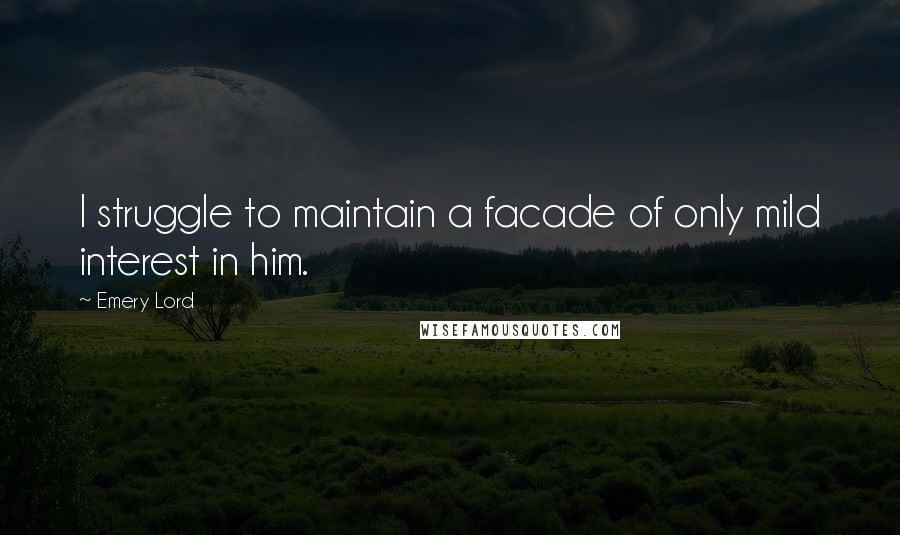 I struggle to maintain a facade of only mild interest in him.

~ Emery Lord

WISEFAMOUSQUOTES.COM